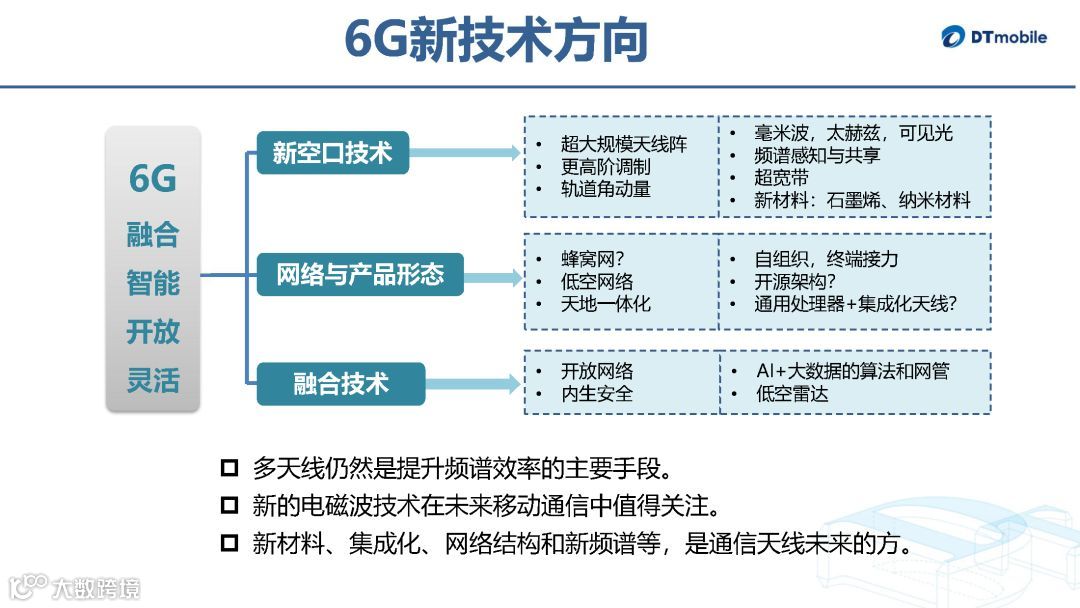 6G新技术方向

DTmobile

6G
融合
智能
开放
灵活

新空口技术

• 超大规模天线阵
• 更高阶调制
• 轨道角动量

• 毫米波，太赫兹，可见光
• 频谱感知与共享
• 超宽带
• 新材料：石墨烯、纳米材料

网络与产品形态

• 蜂窝网?
• 低空网络
• 天地一体化

• 自组织，终端接力
• 开源架构?
• 通用处理器+集成化天线?

融合技术

• 开放网络
• 内生安全

• AI+大数据的算法和网管
• 低空雷达

☐ 多天线仍然是提升频谱效率的主要手段。
☐ 新的电磁波技术在未来移动通信中值得关注。
☐ 新材料、集成化、网络结构和新频谱等，是通信天线未来的方。

大数跨境